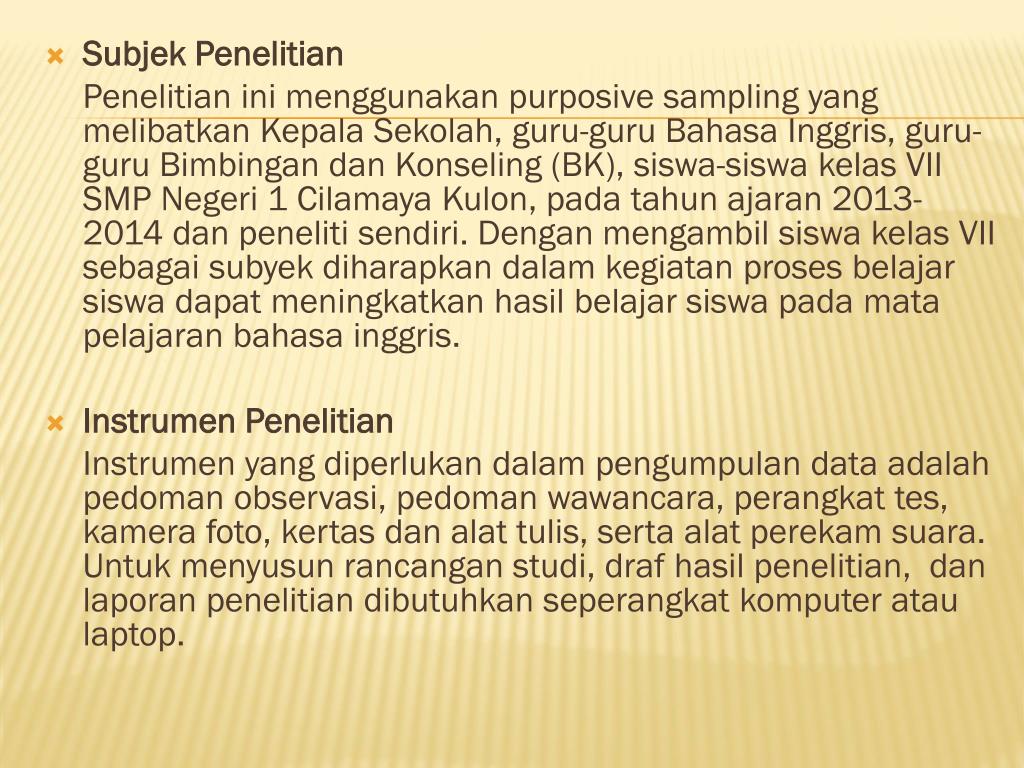 Subjek Penelitian

Penelitian ini menggunakan purposive sampling yang melibatkan Kepala Sekolah, guru-guru Bahasa Inggris, guru-guru Bimbingan dan Konseling (BK), siswa-siswa kelas VII SMP Negeri 1 Cilamaya Kulon, pada tahun ajaran 2013-2014 dan peneliti sendiri. Dengan mengambil siswa kelas VII sebagai subyek diharapkan dalam kegiatan proses belajar siswa dapat meningkatkan hasil belajar siswa pada mata pelajaran bahasa inggris.

Instrumen Penelitian

Instrumen yang diperlukan dalam pengumpulan data adalah pedoman observasi, pedoman wawancara, perangkat tes, kamera foto, kertas dan alat tulis, serta alat perekam suara. Untuk menyusun rancangan studi, draf hasil penelitian, dan laporan penelitian dibutuhkan seperangkat komputer atau laptop.